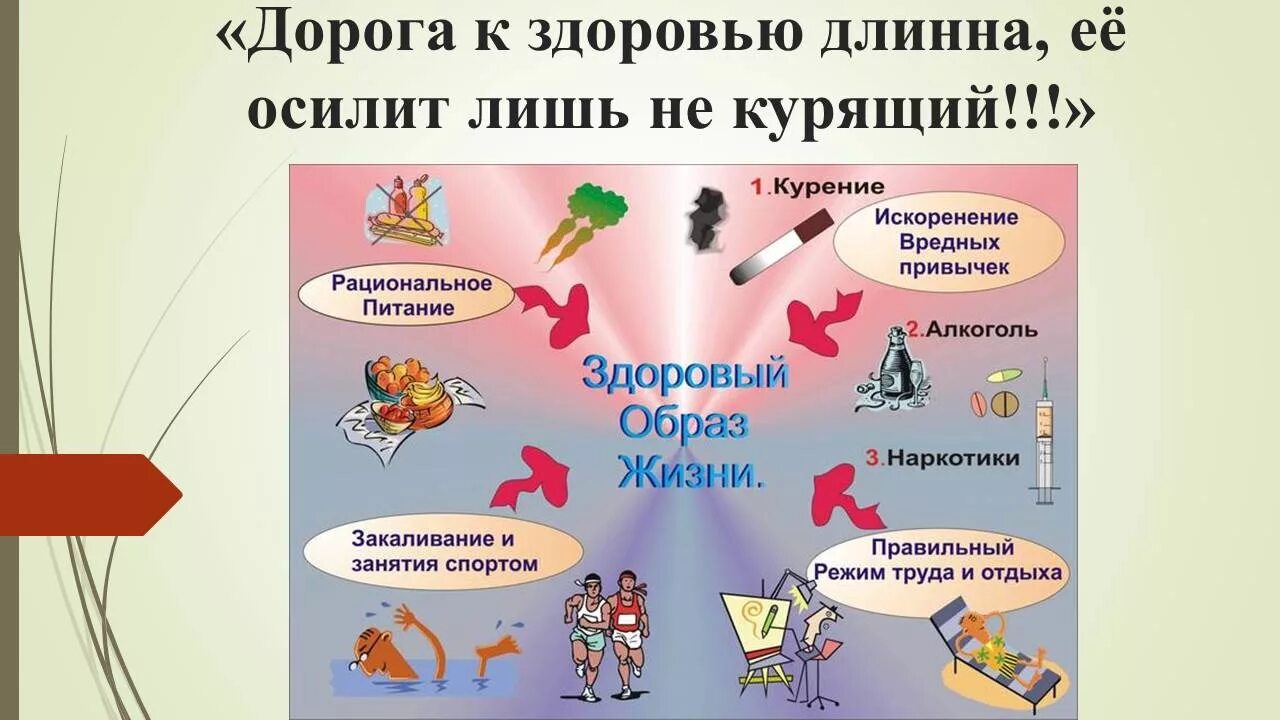 «Дорога к здоровью длинна, её осилит лишь не курящий!!!»

1.Курение

Искоренение
Вредных
привычек

Рациональное
Питание

2.Алкоголь

Здоровый
Образ
Жизни.

3.Наркотики

Закаливание и
занятия спортом

Правильный
Режим труда и отдыха